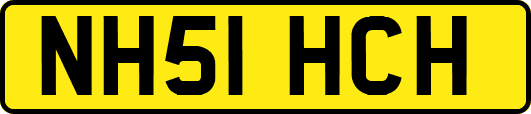 NH51 HCH